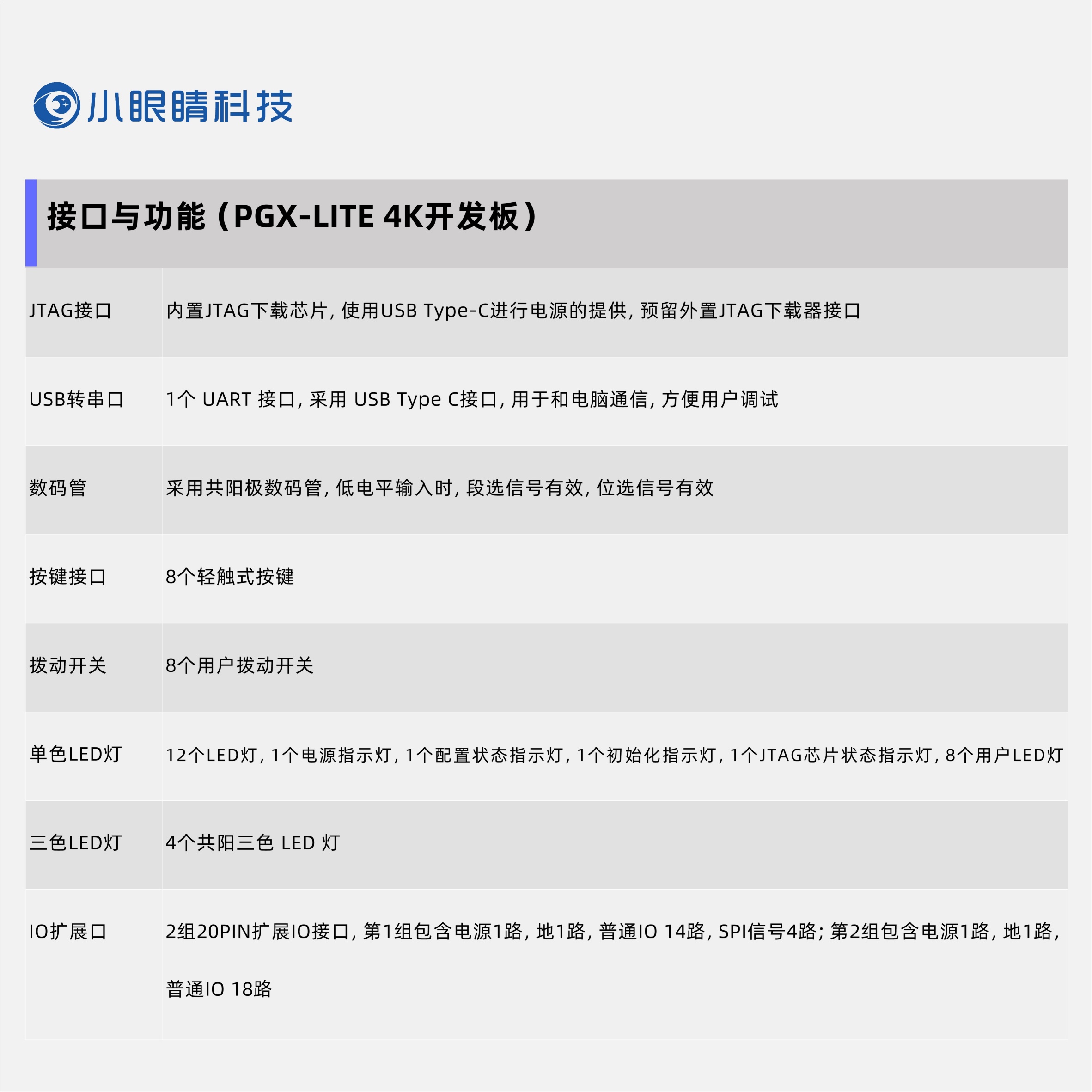 小眼睛科技

接口与功能（PGX-LITE 4K开发板）

| | |
|---|---|
| JTAG接口 | 内置JTAG下载芯片，使用USB Type-C进行电源的提供，预留外置JTAG下载器接口 |
| USB转串口 | 1个 UART 接口，采用 USB Type C接口，用于和电脑通信，方便用户调试 |
| 数码管 | 采用共阳极数码管，低电平输入时，段选信号有效，位选信号有效 |
| 按键接口 | 8个轻触式按键 |
| 拨动开关 | 8个用户拨动开关 |
| 单色LED灯 | 12个LED灯，1个电源指示灯，1个配置状态指示灯，1个初始化指示灯，1个JTAG芯片状态指示灯，8个用户LED灯 |
| 三色LED灯 | 4个共阳三色 LED 灯 |
| IO扩展口 | 2组20PIN扩展IO接口，第1组包含电源1路，地1路，普通IO 14路，SPI信号4路；第2组包含电源1路，地1路，普通IO 18路 |